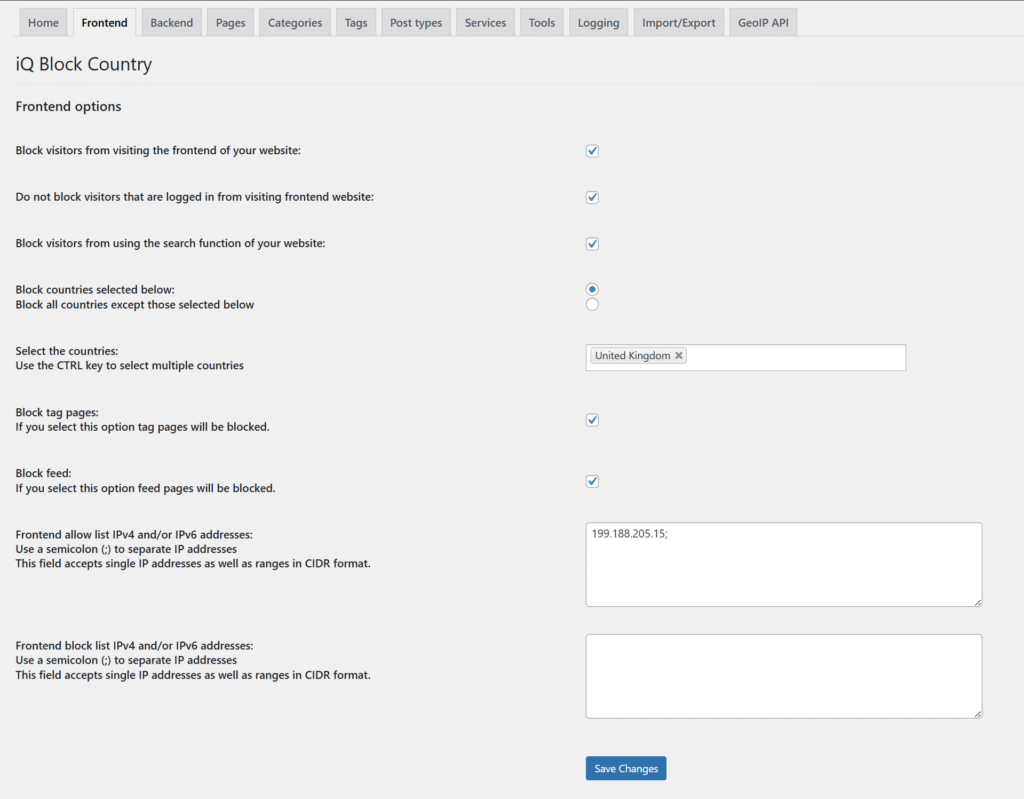 Home Frontend Backend Pages Categories Tags Post types Services Tools Logging Import/Export GeoIP API

iQ Block Country

Frontend options

Block visitors from visiting the frontend of your website:

Do not block visitors that are logged in from visiting frontend website:

Block visitors from using the search function of your website:

Block countries selected below:
Block all countries except those selected below

Select the countries:
Use the CTRL key to select multiple countries

United Kingdom ×

Block tag pages:
If you select this option tag pages will be blocked.

Block feed:
If you select this option feed pages will be blocked.

Frontend allow list IPv4 and/or IPv6 addresses:
Use a semicolon (;) to separate IP addresses
This field accepts single IP addresses as well as ranges in CIDR format.

199.188.205.15;

Frontend block list IPv4 and/or IPv6 addresses:
Use a semicolon (;) to separate IP addresses
This field accepts single IP addresses as well as ranges in CIDR format.

Save Changes